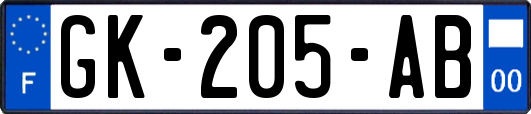 F

GK-205-AB

00